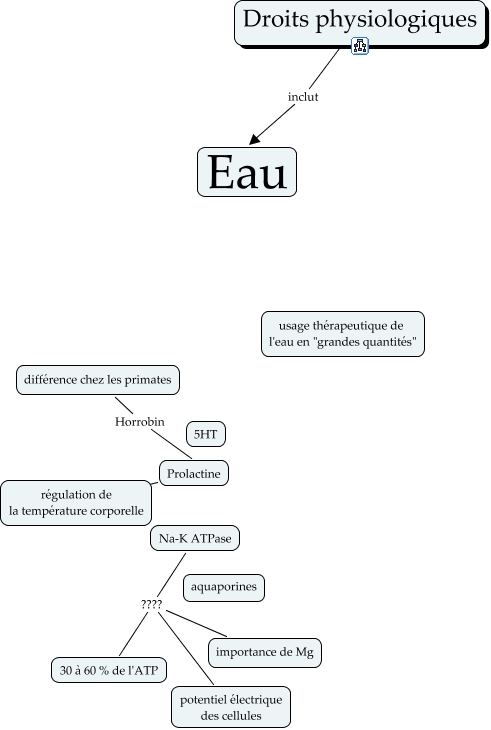 Droits physiologiques

inclut

Eau

usage thérapeutique de l'eau en "grandes quantités"

différence chez les primates

Horrobin

5HT

Prolactine

régulation de la température corporelle

Na-K ATPase

aquaporines

????

importance de Mg

30 à 60 % de l'ATP

potentiel électrique des cellules